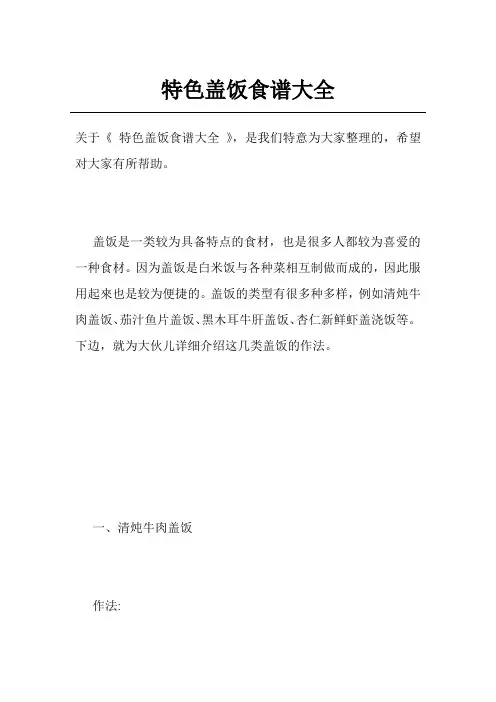 特色盖饭食谱大全

关于《 特色盖饭食谱大全 》，是我们特意为大家整理的，希望对大家有所帮助。

盖饭是一类较为具备特点的食材，也是很多人都较为喜爱的一种食材。因为盖饭是白米饭与各种菜相互制做而成的，因此服用起来也是较为便捷的。盖饭的类型有很多种多样，例如清炖牛肉盖饭、茄汁鱼片盖饭、黑木耳牛肝盖饭、杏仁新鲜虾盖浇饭等。下边，就为大伙儿详细介绍这几类盖饭的作法。

一、清炖牛肉盖饭

作法: